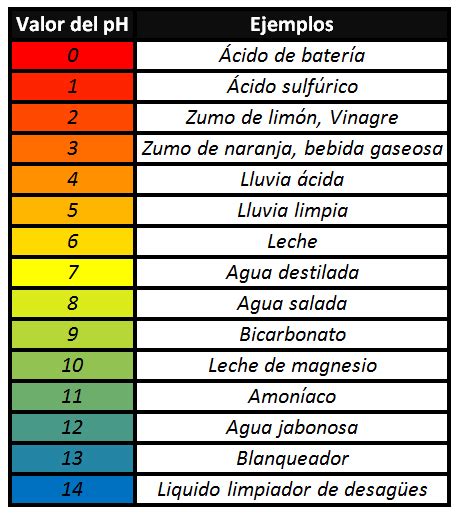 | Valor del pH | Ejemplos |
|---|---|
| 0 | Ácido de batería |
| 1 | Ácido sulfúrico |
| 2 | Zumo de limón, Vinagre |
| 3 | Zumo de naranja, bebida gaseosa |
| 4 | Lluvia ácida |
| 5 | Lluvia limpia |
| 6 | Leche |
| 7 | Agua destilada |
| 8 | Agua salada |
| 9 | Bicarbonato |
| 10 | Leche de magnesio |
| 11 | Amoníaco |
| 12 | Agua jabonosa |
| 13 | Blanqueador |
| 14 | Liquido limpiador de desagües |